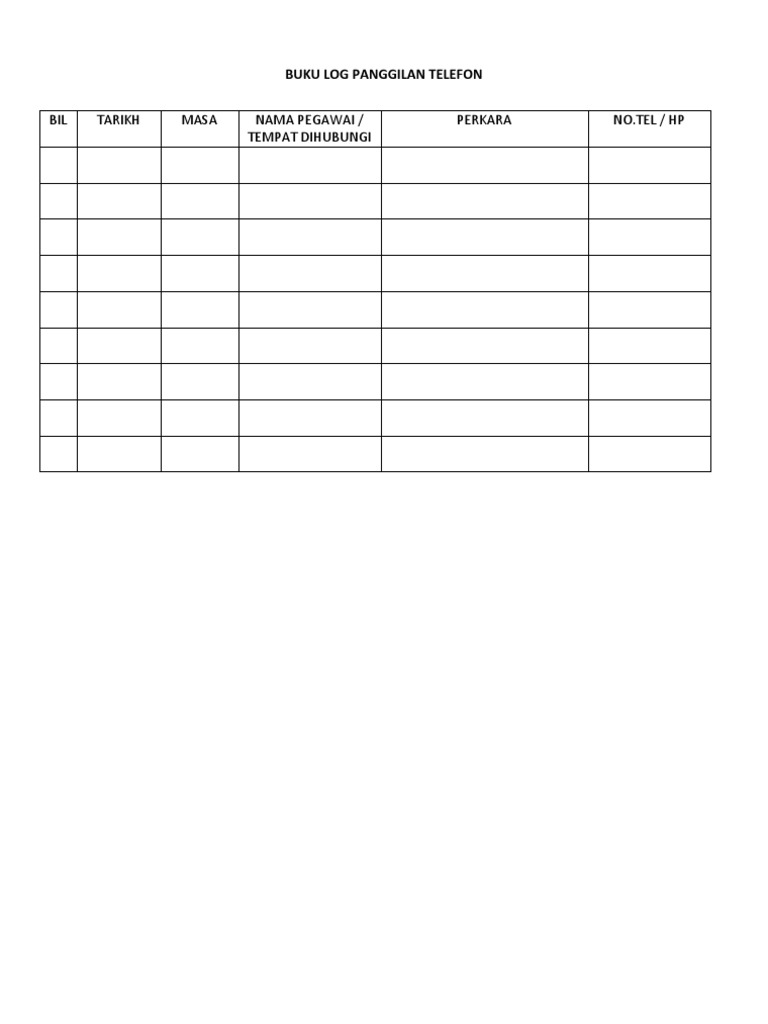 BUKU LOG PANGGILAN TELEFON

| BIL | TARIKH | MASA | NAMA PEGAWAI / TEMPAT DIHUBUNGI | PERKARA | NO.TEL / HP |
|---|---|---|---|---|---|
| | | | | | |
| | | | | | |
| | | | | | |
| | | | | | |
| | | | | | |
| | | | | | |
| | | | | | |
| | | | | | |
| | | | | | |